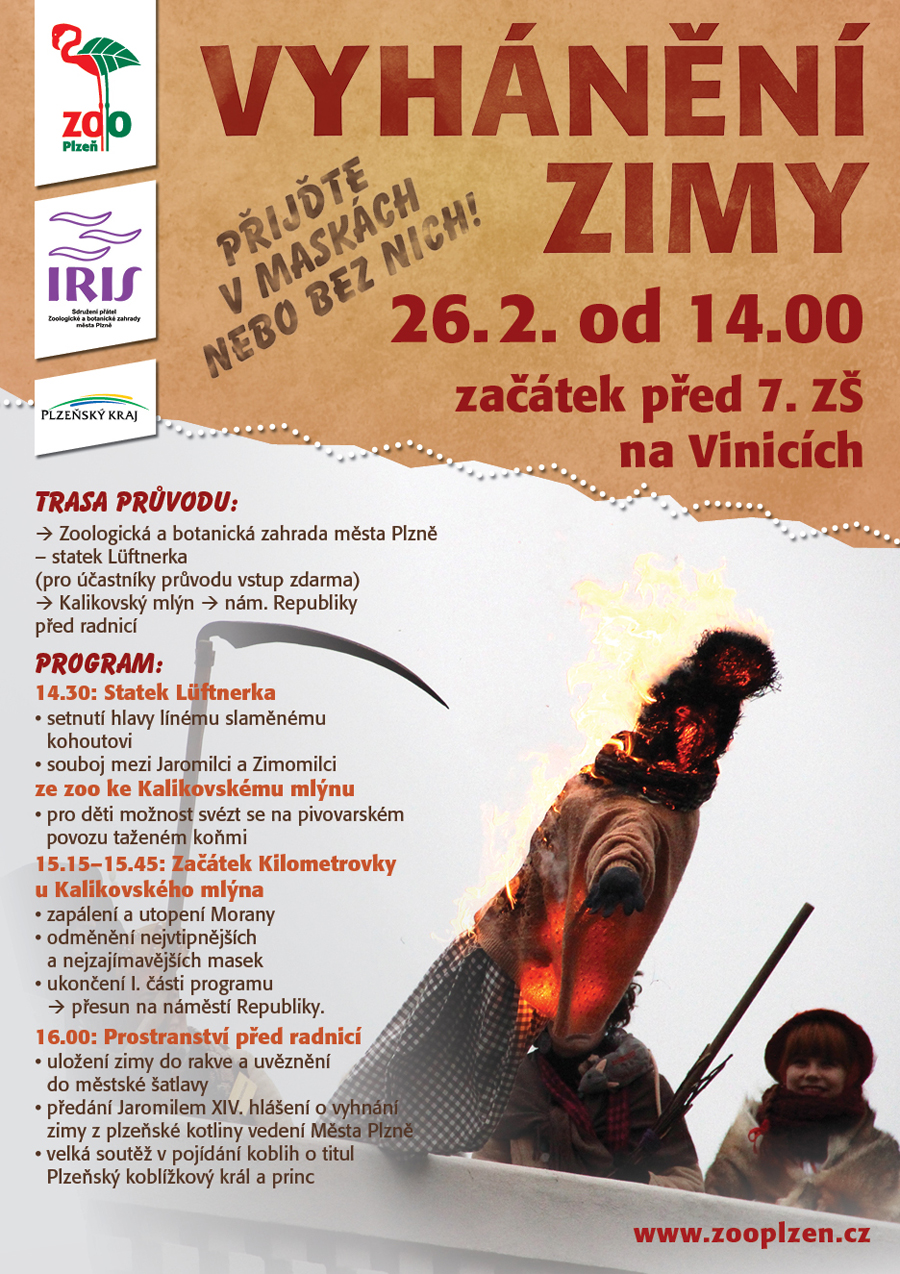 ZOO
Plzeň

IRIS
Sdružení přátel Zoologické a botanické zahrady města Plzně

PLZEŇSKÝ KRAJ

VYHÁNĚNÍ ZIMY

PŘIJĎTE V MASKÁCH NEBO BEZ NICH!

26. 2. od 14.00

začátek před 7. ZŠ na Vinicích

TRASA PRŮVODU:

→ Zoologická a botanická zahrada města Plzně – statek Lüftnerka (pro účastníky průvodu vstup zdarma) → Kalikovský mlýn → nám. Republiky před radnicí

PROGRAM:

14.30: Statek Lüftnerka
• setnutí hlavy línému slaměnému kohoutovi
• souboj mezi Jaromilci a Zimomilci
ze zoo ke Kalikovskému mlýnu
• pro děti možnost svézt se na pivovarském povozu taženém koňmi
15.15–15.45: Začátek Kilometrovky u Kalikovského mlýna
• zapálení a utopení Morany
• odměnění nejvtipnějších a nejzajímavějších masek
• ukončení I. části programu → přesun na náměstí Republiky.
16.00: Prostranství před radnicí
• uložení zimy do rakve a uvěznění do městské šatlavy
• předání Jaromilem XIV. hlášení o vyhnání zimy z plzeňské kotliny vedení Města Plzně
• velká soutěž v pojídání koblih o titul Plzeňský koblížkový král a princ

www.zooplzen.cz